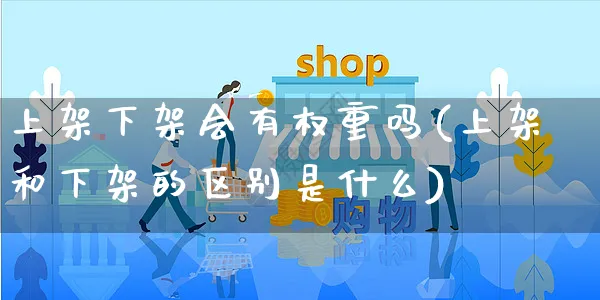 shop

上架下架会有权重吗(上架和下架的区别是什么)

购物